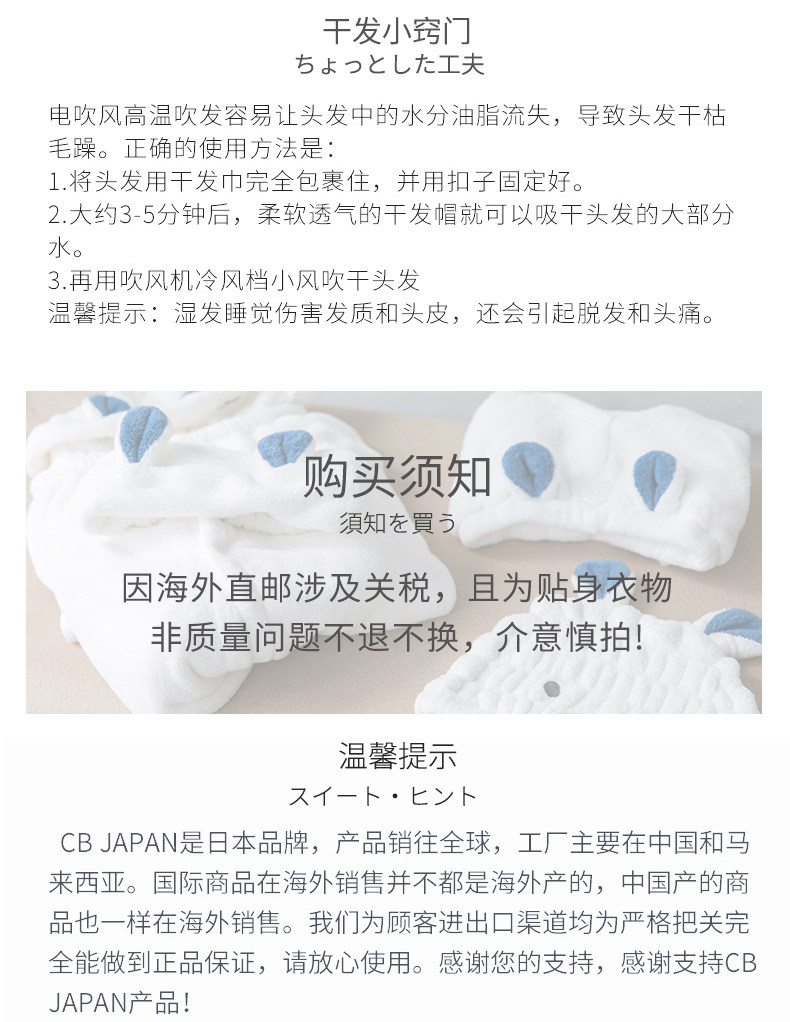 干发小窍门
ちょっとした工夫

电吹风高温吹发容易让头发中的水分油脂流失，导致头发干枯毛躁。正确的使用方法是：
1.将头发用干发巾完全包裹住，并用扣子固定好。
2.大约3-5分钟后，柔软透气的干发帽就可以吸干头发的大部分水。
3.再用吹风机冷风档小风吹干头发
温馨提示：湿发睡觉伤害发质和头皮，还会引起脱发和头痛。

购买须知
須知を買う

因海外直邮涉及关税，且为贴身衣物
非质量问题不退不换，介意慎拍!

温馨提示
スイート・ヒント

CB JAPAN是日本品牌，产品销往全球，工厂主要在中国和马来西亚。国际商品在海外销售并不都是海外产的，中国产的商品也一样在海外销售。我们为顾客进出口渠道均为严格把关完全能做到正品保证，请放心使用。感谢您的支持，感谢支持CB JAPAN产品!